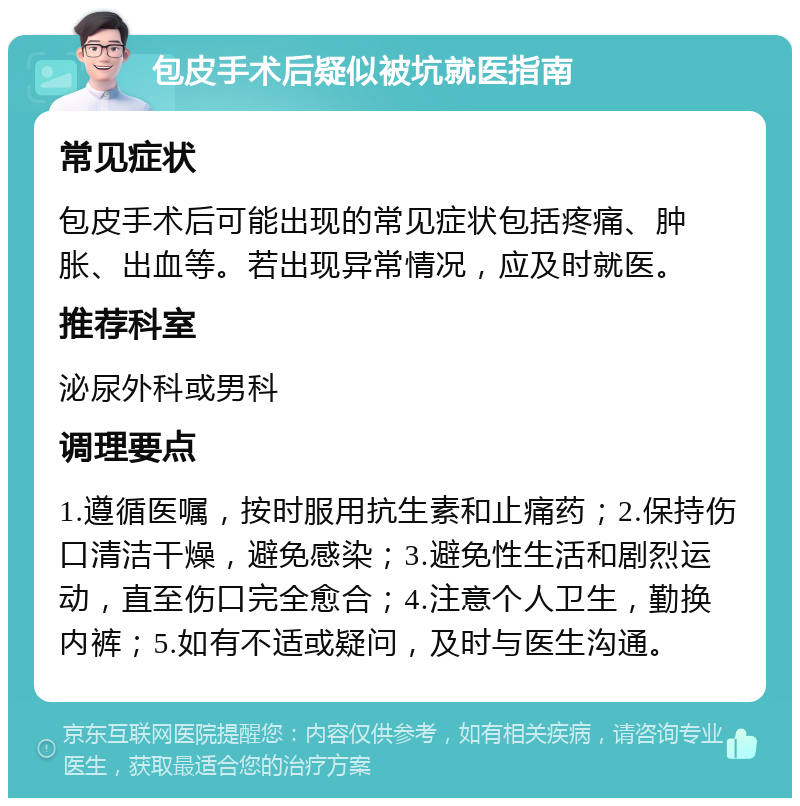 包皮手术后疑似被坑就医指南

常见症状

包皮手术后可能出现的常见症状包括疼痛、肿胀、出血等。若出现异常情况，应及时就医。

推荐科室

泌尿外科或男科

调理要点

1.遵循医嘱，按时服用抗生素和止痛药；2.保持伤口清洁干燥，避免感染；3.避免性生活和剧烈运动，直至伤口完全愈合；4.注意个人卫生，勤换内裤；5.如有不适或疑问，及时与医生沟通。

京东互联网医院提醒您：内容仅供参考，如有相关疾病，请咨询专业医生，获取最适合您的治疗方案